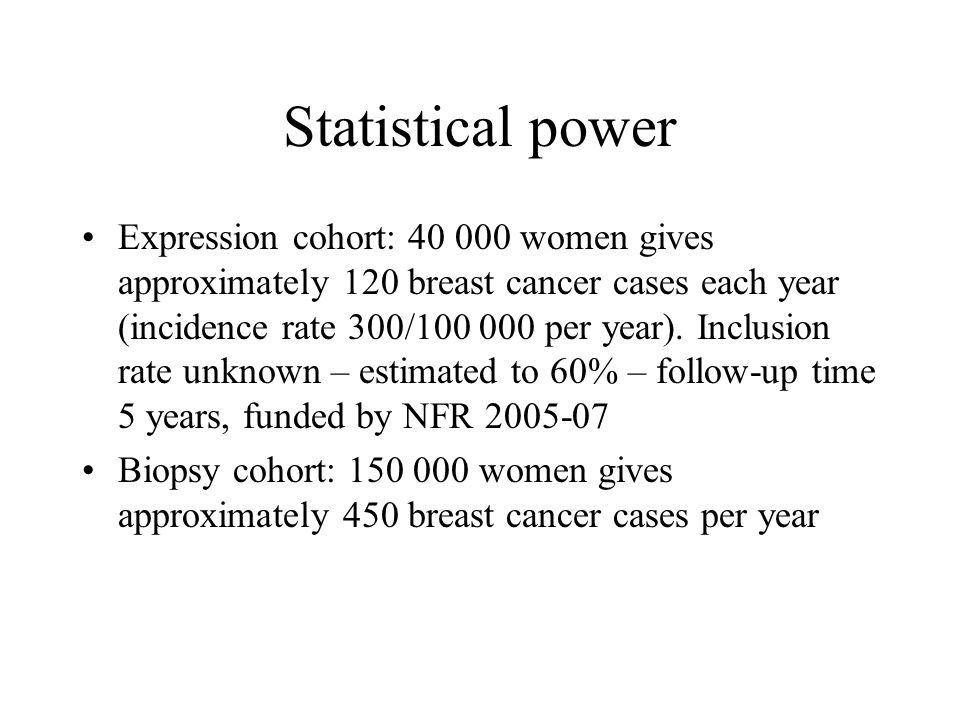 Statistical power

• Expression cohort: 40 000 women gives approximately 120 breast cancer cases each year (incidence rate 300/100 000 per year). Inclusion rate unknown – estimated to 60% – follow-up time 5 years, funded by NFR 2005-07

• Biopsy cohort: 150 000 women gives approximately 450 breast cancer cases per year